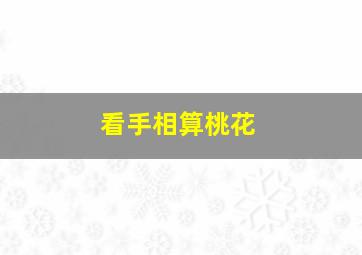 看手相算桃花